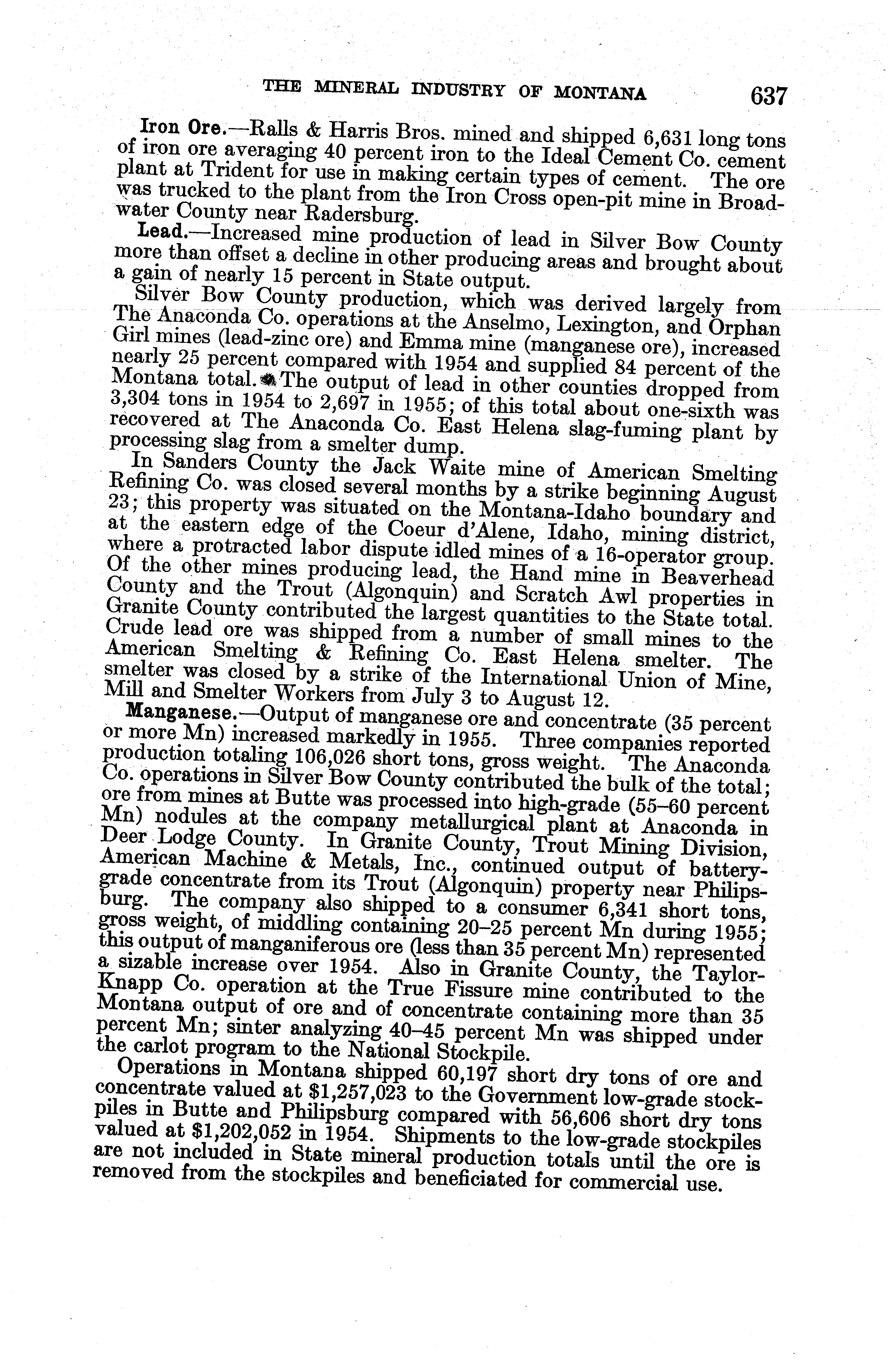 THE MINERAL INDUSTRY OF MONTANA 637

Iron Ore.—Ralls & Harris Bros. mined and shipped 6,631 long tons of iron ore averaging 40 percent iron to the Ideal Cement Co. cement plant at Trident for use in making certain types of cement. The ore was trucked to the plant from the Iron Cross open-pit mine in Broadwater County near Radersburg.

Lead.—Increased mine production of lead in Silver Bow County more than offset a decline in other producing areas and brought about a gain of nearly 15 percent in State output.

Silver Bow County production, which was derived largely from The Anaconda Co. operations at the Anselmo, Lexington, and Orphan Girl mines (lead-zinc ore) and Emma mine (manganese ore), increased nearly 25 percent compared with 1954 and supplied 84 percent of the Montana total. The output of lead in other counties dropped from 3,304 tons in 1954 to 2,697 in 1955; of this total about one-sixth was recovered at The Anaconda Co. East Helena slag-fuming plant by processing slag from a smelter dump.

In Sanders County the Jack Waite mine of American Smelting Refining Co. was closed several months by a strike beginning August 23; this property was situated on the Montana-Idaho boundary and at the eastern edge of the Coeur d'Alene, Idaho, mining district, where a protracted labor dispute idled mines of a 16-operator group. Of the other mines producing lead, the Hand mine in Beaverhead County and the Trout (Algonquin) and Scratch Awl properties in Granite County contributed the largest quantities to the State total. Crude lead ore was shipped from a number of small mines to the American Smelting & Refining Co. East Helena smelter. The smelter was closed by a strike of the International Union of Mine, Mill and Smelter Workers from July 3 to August 12.

Manganese.—Output of manganese ore and concentrate (35 percent or more Mn) increased markedly in 1955. Three companies reported production totaling 106,026 short tons, gross weight. The Anaconda Co. operations in Silver Bow County contributed the bulk of the total; ore from mines at Butte was processed into high-grade (55–60 percent Mn) nodules at the company metallurgical plant at Anaconda in Deer Lodge County. In Granite County, Trout Mining Division, American Machine & Metals, Inc., continued output of battery-grade concentrate from its Trout (Algonquin) property near Philipsburg. The company also shipped to a consumer 6,341 short tons, gross weight, of middling containing 20–25 percent Mn during 1955; this output of manganiferous ore (less than 35 percent Mn) represented a sizable increase over 1954. Also in Granite County, the Taylor-Knapp Co. operation at the True Fissure mine contributed to the Montana output of ore and of concentrate containing more than 35 percent Mn; sinter analyzing 40–45 percent Mn was shipped under the carlot program to the National Stockpile.

Operations in Montana shipped 60,197 short dry tons of ore and concentrate valued at $1,257,023 to the Government low-grade stockpiles in Butte and Philipsburg compared with 56,606 short dry tons valued at $1,202,052 in 1954. Shipments to the low-grade stockpiles are not included in State mineral production totals until the ore is removed from the stockpiles and beneficiated for commercial use.